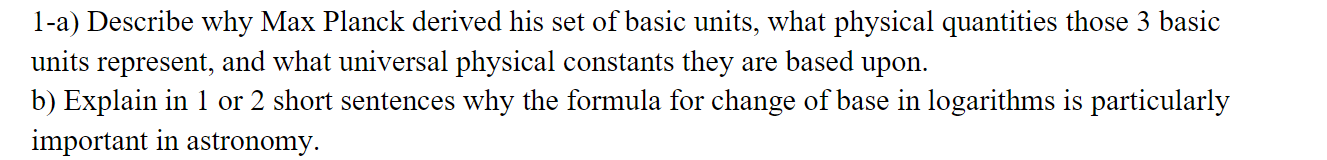 1-a) Describe why Max Planck derived his set of basic units, what physical quantities those 3 basic units represent, and what universal physical constants they are based upon.
b) Explain in 1 or 2 short sentences why the formula for change of base in logarithms is particularly important in astronomy.